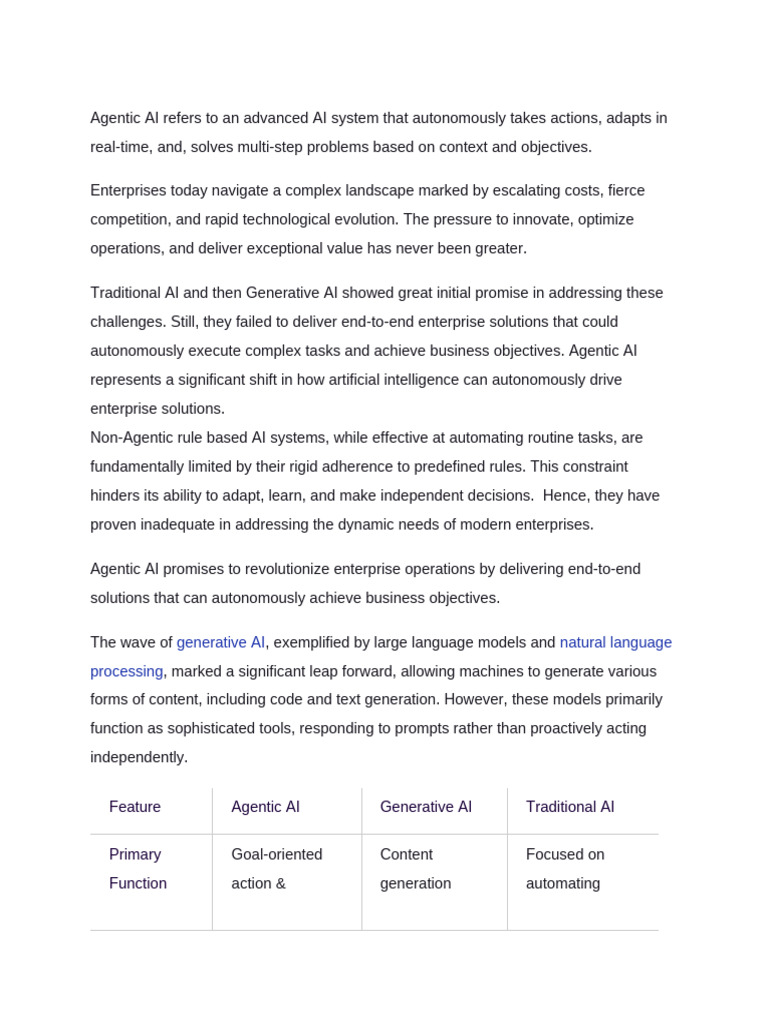 Agentic AI refers to an advanced AI system that autonomously takes actions, adapts in real-time, and, solves multi-step problems based on context and objectives.

Enterprises today navigate a complex landscape marked by escalating costs, fierce competition, and rapid technological evolution. The pressure to innovate, optimize operations, and deliver exceptional value has never been greater.

Traditional AI and then Generative AI showed great initial promise in addressing these challenges. Still, they failed to deliver end-to-end enterprise solutions that could autonomously execute complex tasks and achieve business objectives. Agentic AI represents a significant shift in how artificial intelligence can autonomously drive enterprise solutions.
Non-Agentic rule based AI systems, while effective at automating routine tasks, are fundamentally limited by their rigid adherence to predefined rules. This constraint hinders its ability to adapt, learn, and make independent decisions. Hence, they have proven inadequate in addressing the dynamic needs of modern enterprises.

Agentic AI promises to revolutionize enterprise operations by delivering end-to-end solutions that can autonomously achieve business objectives.

The wave of generative AI, exemplified by large language models and natural language processing, marked a significant leap forward, allowing machines to generate various forms of content, including code and text generation. However, these models primarily function as sophisticated tools, responding to prompts rather than proactively acting independently.

| Feature | Agentic AI | Generative AI | Traditional AI |
|---|---|---|---|
| Primary Function | Goal-oriented action & | Content generation | Focused on automating |